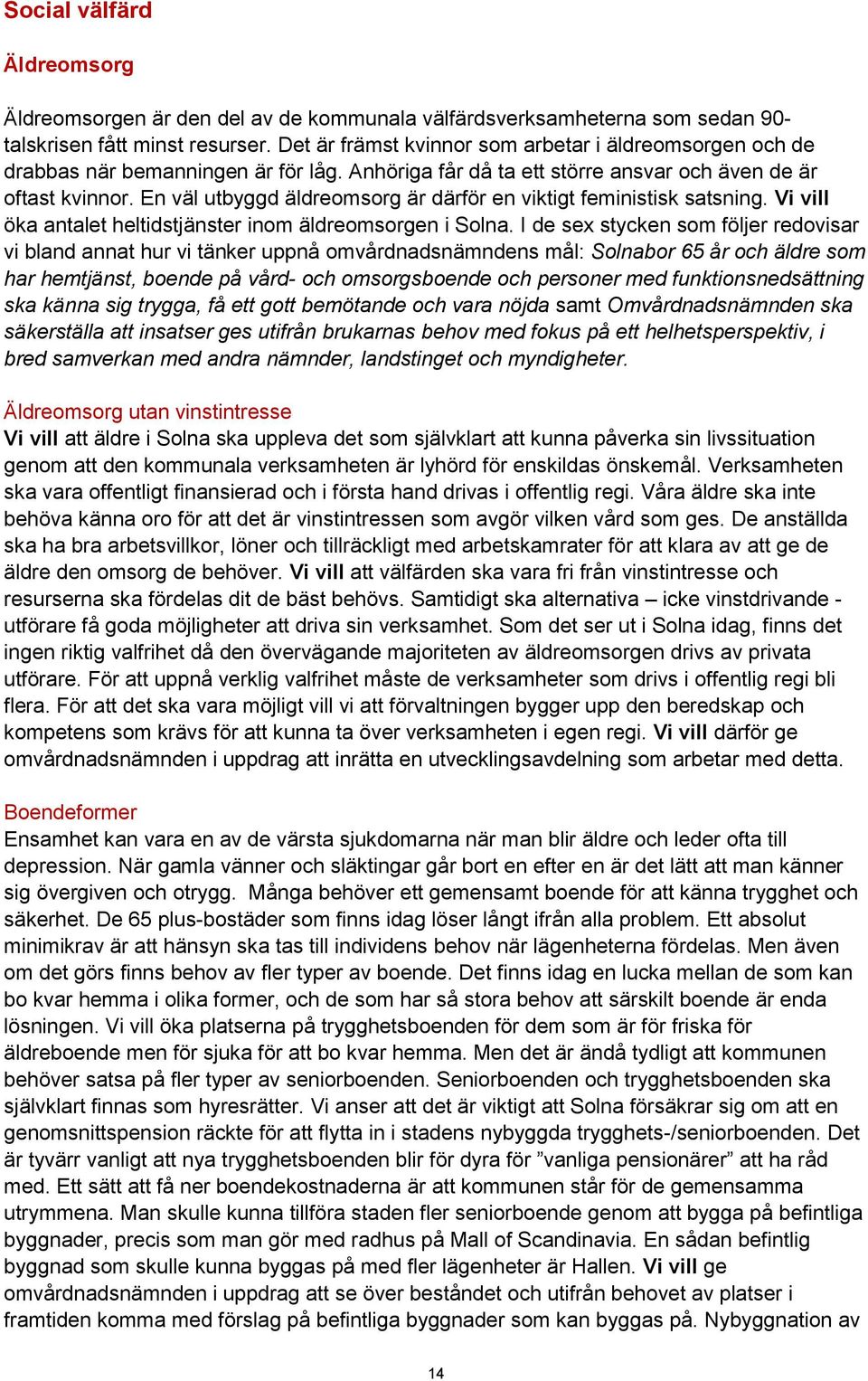 Social välfärd

Äldreomsorg

Äldreomsorgen är den del av de kommunala välfärdsverksamheterna som sedan 90-talskrisen fått minst resurser. Det är främst kvinnor som arbetar i äldreomsorgen och de drabbas när bemanningen är för låg. Anhöriga får då ta ett större ansvar och även de är oftast kvinnor. En väl utbyggd äldreomsorg är därför en viktigt feministisk satsning. Vi vill öka antalet heltidstjänster inom äldreomsorgen i Solna. I de sex stycken som följer redovisar vi bland annat hur vi tänker uppnå omvårdnadsnämndens mål: Solnabor 65 år och äldre som har hemtjänst, boende på vård- och omsorgsboende och personer med funktionsnedsättning ska känna sig trygga, få ett gott bemötande och vara nöjda samt Omvårdnadsnämnden ska säkerställa att insatser ges utifrån brukarnas behov med fokus på ett helhetsperspektiv, i bred samverkan med andra nämnder, landstinget och myndigheter.

Äldreomsorg utan vinstintresse
Vi vill att äldre i Solna ska uppleva det som självklart att kunna påverka sin livssituation genom att den kommunala verksamheten är lyhörd för enskildas önskemål. Verksamheten ska vara offentligt finansierad och i första hand drivas i offentlig regi. Våra äldre ska inte behöva känna oro för att det är vinstintressen som avgör vilken vård som ges. De anställda ska ha bra arbetsvillkor, löner och tillräckligt med arbetskamrater för att klara av att ge de äldre den omsorg de behöver. Vi vill att välfärden ska vara fri från vinstintresse och resurserna ska fördelas dit de bäst behövs. Samtidigt ska alternativa – icke vinstdrivande - utförare få goda möjligheter att driva sin verksamhet. Som det ser ut i Solna idag, finns det ingen riktig valfrihet då den övervägande majoriteten av äldreomsorgen drivs av privata utförare. För att uppnå verklig valfrihet måste de verksamheter som drivs i offentlig regi bli flera. För att det ska vara möjligt vill vi att förvaltningen bygger upp den beredskap och kompetens som krävs för att kunna ta över verksamheten i egen regi. Vi vill därför ge omvårdnadsnämnden i uppdrag att inrätta en utvecklingsavdelning som arbetar med detta.

Boendeformer
Ensamhet kan vara en av de värsta sjukdomarna när man blir äldre och leder ofta till depression. När gamla vänner och släktingar går bort en efter en är det lätt att man känner sig övergiven och otrygg. Många behöver ett gemensamt boende för att känna trygghet och säkerhet. De 65 plus-bostäder som finns idag löser långt ifrån alla problem. Ett absolut minimikrav är att hänsyn ska tas till individens behov när lägenheterna fördelas. Men även om det görs finns behov av fler typer av boende. Det finns idag en lucka mellan de som kan bo kvar hemma i olika former, och de som har så stora behov att särskilt boende är enda lösningen. Vi vill öka platserna på trygghetsboenden för dem som är för friska för äldreboende men för sjuka för att bo kvar hemma. Men det är ändå tydligt att kommunen behöver satsa på fler typer av seniorboenden. Seniorboenden och trygghetsboenden ska självklart finnas som hyresrätter. Vi anser att det är viktigt att Solna försäkrar sig om att en genomsnittspension räckte för att flytta in i stadens nybyggda trygghets-/seniorboenden. Det är tyvärr vanligt att nya trygghetsboenden blir för dyra för ”vanliga pensionärer” att ha råd med. Ett sätt att få ner boendekostnaderna är att kommunen står för de gemensamma utrymmena. Man skulle kunna tillföra staden fler seniorboende genom att bygga på befintliga byggnader, precis som man gör med radhus på Mall of Scandinavia. En sådan befintlig byggnad som skulle kunna byggas på med fler lägenheter är Hallen. Vi vill ge omvårdnadsnämnden i uppdrag att se över beståndet och utifrån behovet av platser i framtiden komma med förslag på befintliga byggnader som kan byggas på. Nybyggnation av

14